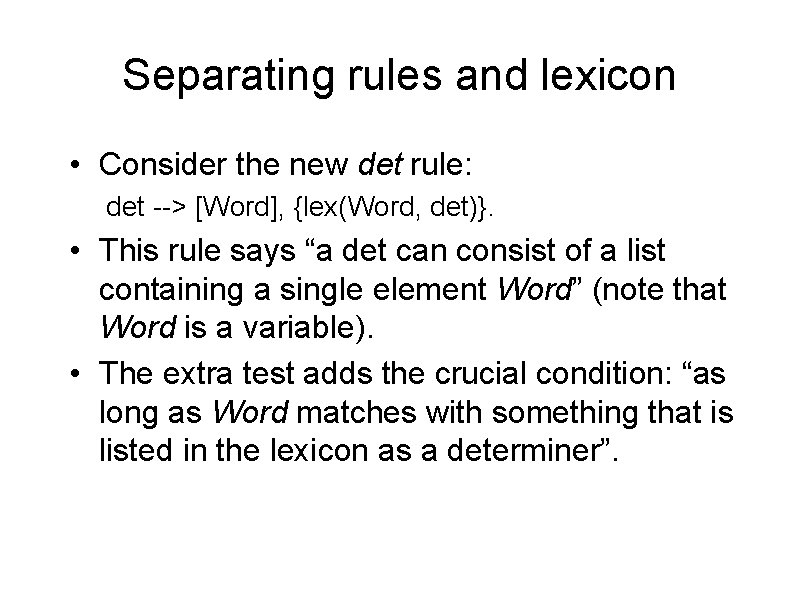 Separating rules and lexicon

• Consider the new det rule:

det --> [Word], {lex(Word, det)}.

• This rule says "a det can consist of a list containing a single element Word" (note that Word is a variable).

• The extra test adds the crucial condition: "as long as Word matches with something that is listed in the lexicon as a determiner".